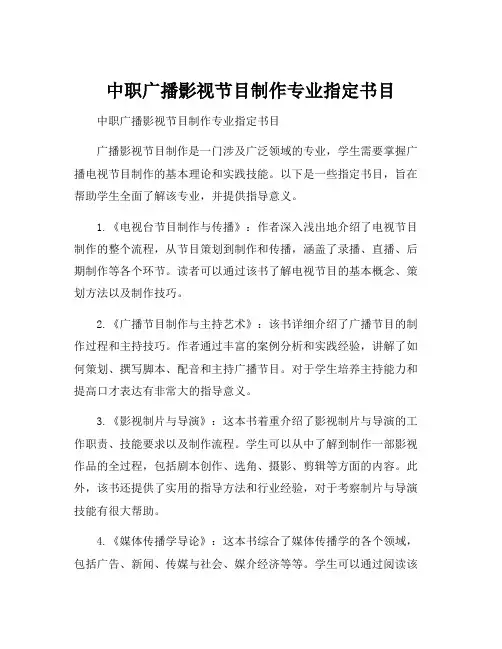 中职广播影视节目制作专业指定书目

中职广播影视节目制作专业指定书目

广播影视节目制作是一门涉及广泛领域的专业，学生需要掌握广播电视节目制作的基本理论和实践技能。以下是一些指定书目，旨在帮助学生全面了解该专业，并提供指导意义。

1.《电视台节目制作与传播》：作者深入浅出地介绍了电视节目制作的整个流程，从节目策划到制作和传播，涵盖了录播、直播、后期制作等各个环节。读者可以通过该书了解电视节目的基本概念、策划方法以及制作技巧。

2.《广播节目制作与主持艺术》：该书详细介绍了广播节目的制作过程和主持技巧。作者通过丰富的案例分析和实践经验，讲解了如何策划、撰写脚本、配音和主持广播节目。对于学生培养主持能力和提高口才表达有非常大的指导意义。

3.《影视制片与导演》：这本书着重介绍了影视制片与导演的工作职责、技能要求以及制作流程。学生可以从中了解到制作一部影视作品的全过程，包括剧本创作、选角、摄影、剪辑等方面的内容。此外，该书还提供了实用的指导方法和行业经验，对于考察制片与导演技能有很大帮助。

4.《媒体传播学导论》：这本书综合了媒体传播学的各个领域，包括广告、新闻、传媒与社会、媒介经济等等。学生可以通过阅读该